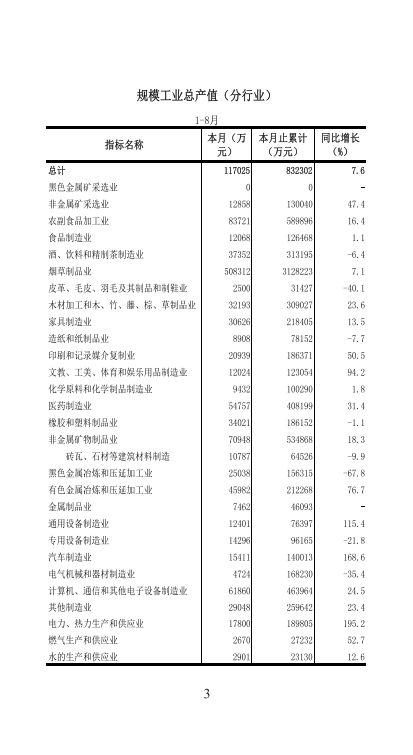 规模工业总产值（分行业）

1-8月

| 指标名称 | 本月（万元） | 本月止累计（万元） | 同比增长（%） |
|---|---|---|---|
| 总计 | 117025 | 832302 | 7.6 |
| 黑色金属矿采选业 | 0 | 0 | - |
| 非金属矿采选业 | 12858 | 130040 | 47.4 |
| 农副食品加工业 | 83721 | 589896 | 16.4 |
| 食品制造业 | 12068 | 126468 | 1.1 |
| 酒、饮料和精制茶制造业 | 37352 | 313195 | -6.4 |
| 烟草制品业 | 508312 | 3128223 | 7.1 |
| 皮革、毛皮、羽毛及其制品和制鞋业 | 2500 | 31427 | -40.1 |
| 木材加工和木、竹、藤、棕、草制品业 | 32193 | 309027 | 23.6 |
| 家具制造业 | 30626 | 218405 | 13.5 |
| 造纸和纸制品业 | 8908 | 78152 | -7.7 |
| 印刷和记录媒介复制业 | 20939 | 186371 | 50.5 |
| 文教、工美、体育和娱乐用品制造业 | 12024 | 123054 | 94.2 |
| 化学原料和化学制品制造业 | 9432 | 100290 | 1.8 |
| 医药制造业 | 54757 | 408199 | 31.4 |
| 橡胶和塑料制品业 | 34021 | 186152 | -1.1 |
| 非金属矿物制品业 | 70948 | 534868 | 18.3 |
| 砖瓦、石材等建筑材料制造 | 10787 | 64526 | -9.9 |
| 黑色金属冶炼和压延加工业 | 25038 | 156315 | -67.8 |
| 有色金属冶炼和压延加工业 | 45982 | 212268 | 76.7 |
| 金属制品业 | 7462 | 46093 | - |
| 通用设备制造业 | 12401 | 76397 | 115.4 |
| 专用设备制造业 | 14296 | 96165 | -21.8 |
| 汽车制造业 | 15411 | 140013 | 168.6 |
| 电气机械和器材制造业 | 4724 | 168230 | -35.4 |
| 计算机、通信和其他电子设备制造业 | 61860 | 463964 | 24.5 |
| 其他制造业 | 29048 | 259642 | 23.4 |
| 电力、热力生产和供应业 | 17800 | 189805 | 195.2 |
| 燃气生产和供应业 | 2670 | 27232 | 52.7 |
| 水的生产和供应业 | 2901 | 23130 | 12.6 |

3